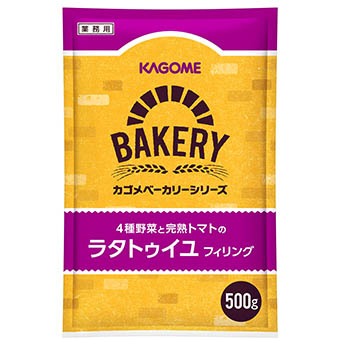 業務用

KAGOME

BAKERY

カゴメベーカリーシリーズ

4種野菜と完熟トマトの
ラタトゥイユ フィリング

500g